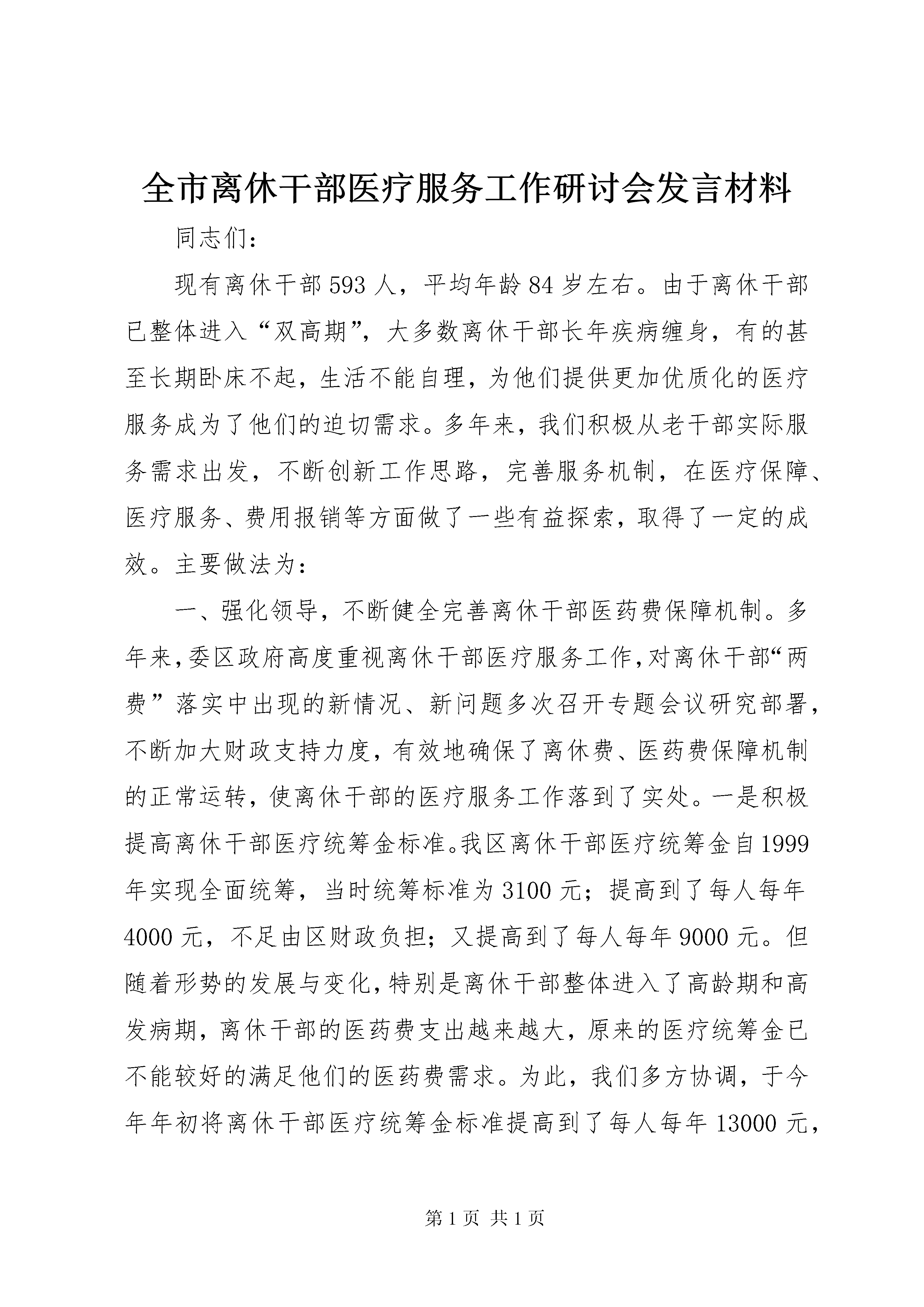 全市离休干部医疗服务工作研讨会发言材料

同志们：

现有离休干部593人，平均年龄84岁左右。由于离休干部已整体进入“双高期”，大多数离休干部长年疾病缠身，有的甚至长期卧床不起，生活不能自理，为他们提供更加优质化的医疗服务成为了他们的迫切需求。多年来，我们积极从老干部实际服务需求出发，不断创新工作思路，完善服务机制，在医疗保障、医疗服务、费用报销等方面做了一些有益探索，取得了一定的成效。主要做法为：

一、强化领导，不断健全完善离休干部医药费保障机制。多年来，委区政府高度重视离休干部医疗服务工作，对离休干部“两费”落实中出现的新情况、新问题多次召开专题会议研究部署，不断加大财政支持力度，有效地确保了离休费、医药费保障机制的正常运转，使离休干部的医疗服务工作落到了实处。一是积极提高离休干部医疗统筹金标准。我区离休干部医疗统筹金自1999年实现全面统筹，当时统筹标准为3100元；提高到了每人每年4000元，不足由区财政负担；又提高到了每人每年9000元。但随着形势的发展与变化，特别是离休干部整体进入了高龄期和高发病期，离休干部的医药费支出越来越大，原来的医疗统筹金已不能较好的满足他们的医药费需求。为此，我们多方协调，于今年年初将离休干部医疗统筹金标准提高到了每人每年13000元，

第1页 共1页